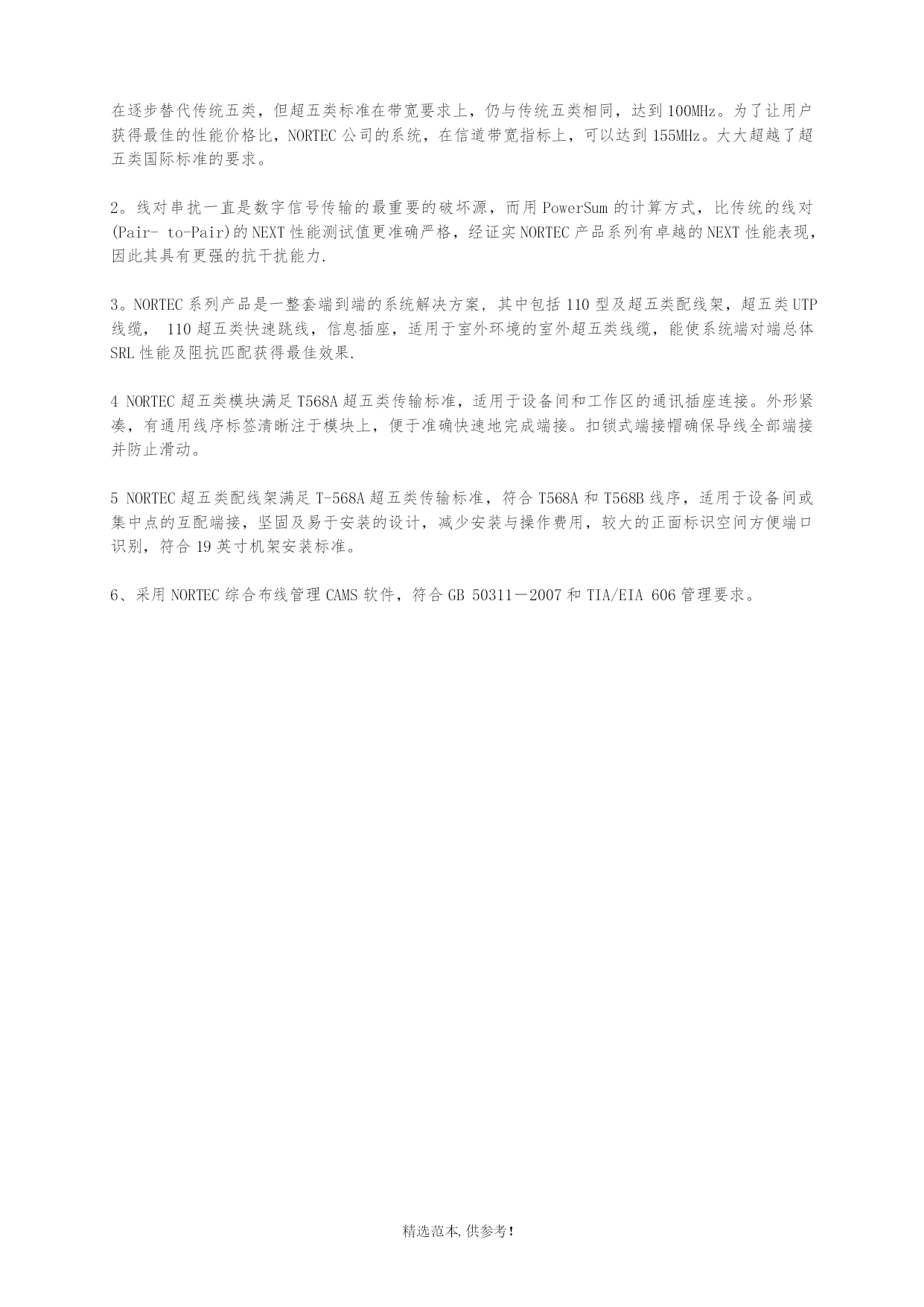 在逐步替代传统五类，但超五类标准在带宽要求上，仍与传统五类相同，达到100MHz。为了让用户获得最佳的性能价格比，NORTEC公司的系统，在信道带宽指标上，可以达到155MHz。大大超越了超五类国际标准的要求。

2。线对串扰一直是数字信号传输的最重要的破坏源，而用PowerSum的计算方式，比传统的线对(Pair- to-Pair)的NEXT性能测试值更准确严格，经证实NORTEC产品系列有卓越的NEXT性能表现，因此其具有更强的抗干扰能力.

3。NORTEC系列产品是一整套端到端的系统解决方案，其中包括110型及超五类配线架，超五类UTP线缆， 110超五类快速跳线，信息插座，适用于室外环境的室外超五类线缆，能使系统端对端总体SRL性能及阻抗匹配获得最佳效果.

4 NORTEC超五类模块满足T568A超五类传输标准，适用于设备间和工作区的通讯插座连接。外形紧凑，有通用线序标签清晰注于模块上，便于准确快速地完成端接。扣锁式端接帽确保导线全部端接并防止滑动。

5 NORTEC超五类配线架满足T-568A超五类传输标准，符合T568A和T568B线序，适用于设备间或集中点的互配端接，坚固及易于安装的设计，减少安装与操作费用，较大的正面标识空间方便端口识别，符合19英寸机架安装标准。

6、采用NORTEC综合布线管理CAMS软件，符合GB 50311－2007和TIA/EIA 606管理要求。

精选范本,供参考!